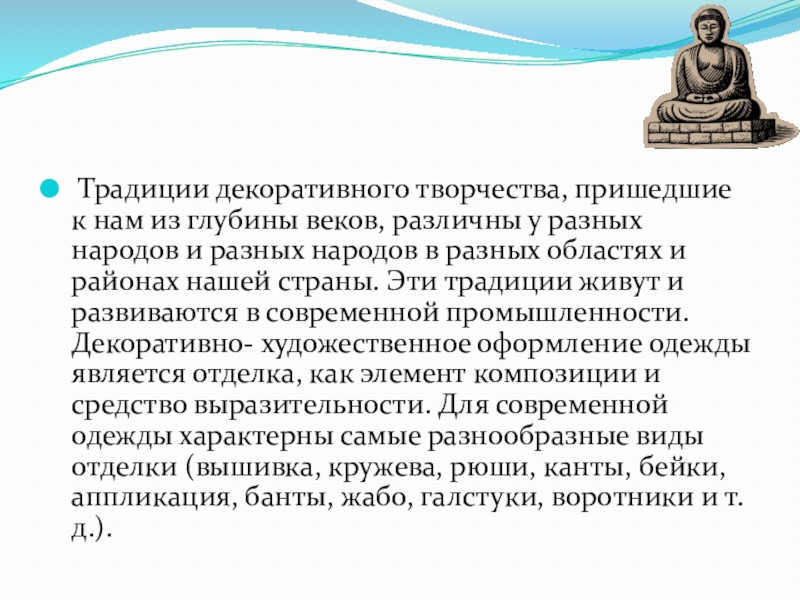 Традиции декоративного творчества, пришедшие к нам из глубины веков, различны у разных народов и разных народов в разных областях и районах нашей страны. Эти традиции живут и развиваются в современной промышленности. Декоративно- художественное оформление одежды является отделка, как элемент композиции и средство выразительности. Для современной одежды характерны самые разнообразные виды отделки (вышивка, кружева, рюши, канты, бейки, аппликация, банты, жабо, галстуки, воротники и т. д.).